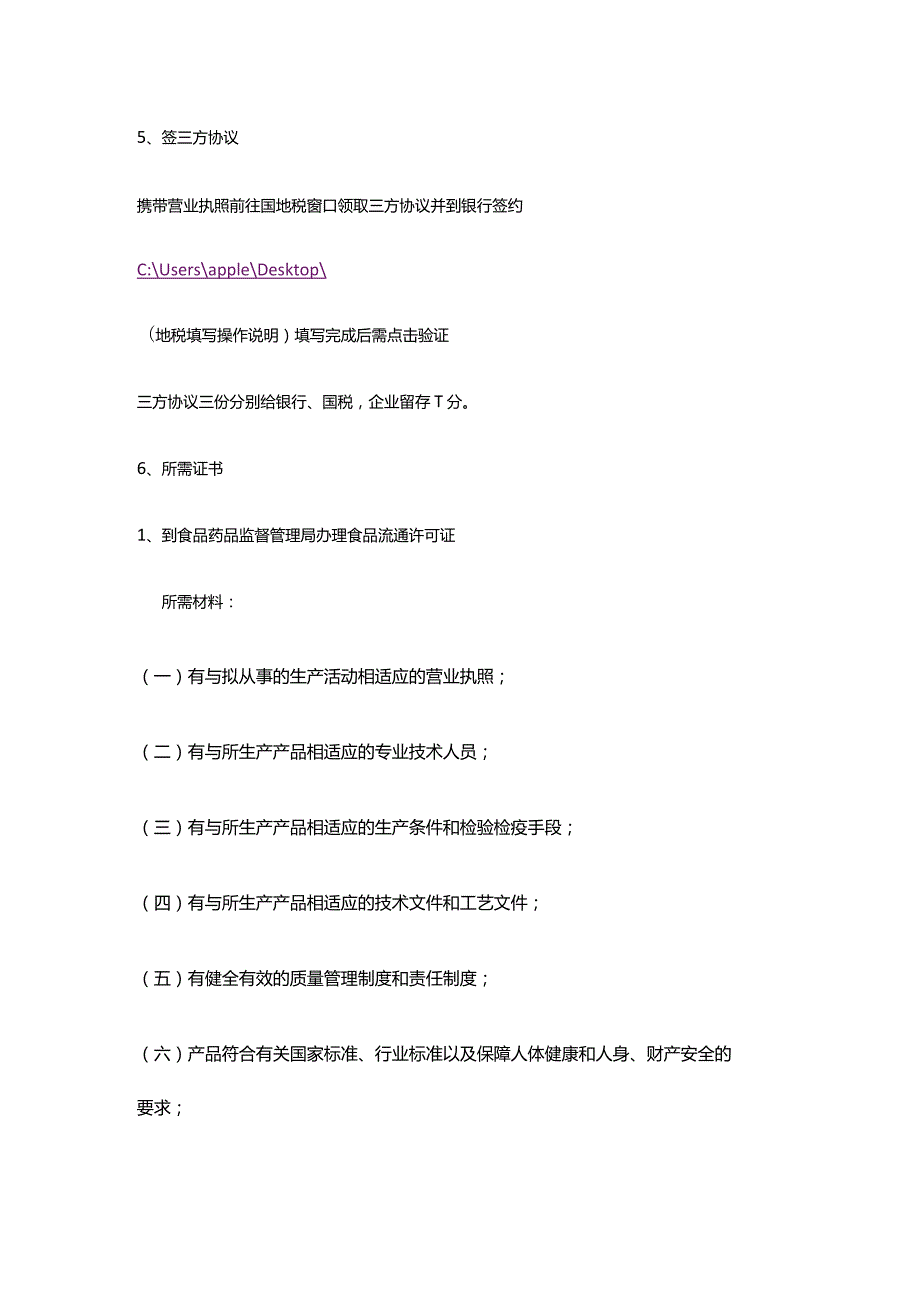 5、签三方协议

携带营业执照前往国地税窗口领取三方协议并到银行签约

C:\Users\apple\Desktop\

（地税填写操作说明）填写完成后需点击验证

三方协议三份分别给银行、国税，企业留存T分。

6、所需证书

1、到食品药品监督管理局办理食品流通许可证

所需材料：

（一）有与拟从事的生产活动相适应的营业执照；

（二）有与所生产产品相适应的专业技术人员；

（三）有与所生产产品相适应的生产条件和检验检疫手段；

（四）有与所生产产品相适应的技术文件和工艺文件；

（五）有健全有效的质量管理制度和责任制度；

（六）产品符合有关国家标准、行业标准以及保障人体健康和人身、财产安全的要求；